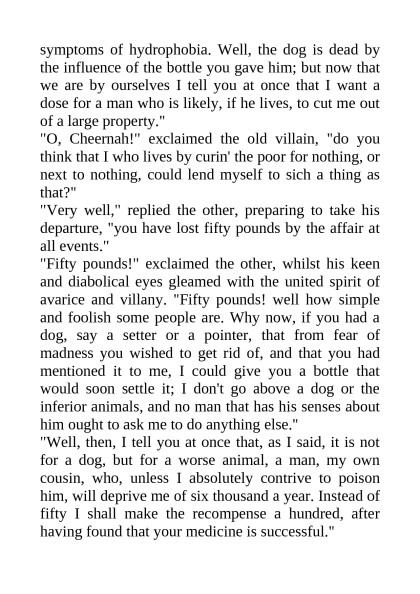 symptoms of hydrophobia. Well, the dog is dead by the influence of the bottle you gave him; but now that we are by ourselves I tell you at once that I want a dose for a man who is likely, if he lives, to cut me out of a large property."

"O, Cheernah!" exclaimed the old villain, "do you think that I who lives by curin' the poor for nothing, or next to nothing, could lend myself to sich a thing as that?"

"Very well," replied the other, preparing to take his departure, "you have lost fifty pounds by the affair at all events."

"Fifty pounds!" exclaimed the other, whilst his keen and diabolical eyes gleamed with the united spirit of avarice and villany. "Fifty pounds! well how simple and foolish some people are. Why now, if you had a dog, say a setter or a pointer, that from fear of madness you wished to get rid of, and that you had mentioned it to me, I could give you a bottle that would soon settle it; I don't go above a dog or the inferior animals, and no man that has his senses about him ought to ask me to do anything else."

"Well, then, I tell you at once that, as I said, it is not for a dog, but for a worse animal, a man, my own cousin, who, unless I absolutely contrive to poison him, will deprive me of six thousand a year. Instead of fifty I shall make the recompense a hundred, after having found that your medicine is successful."